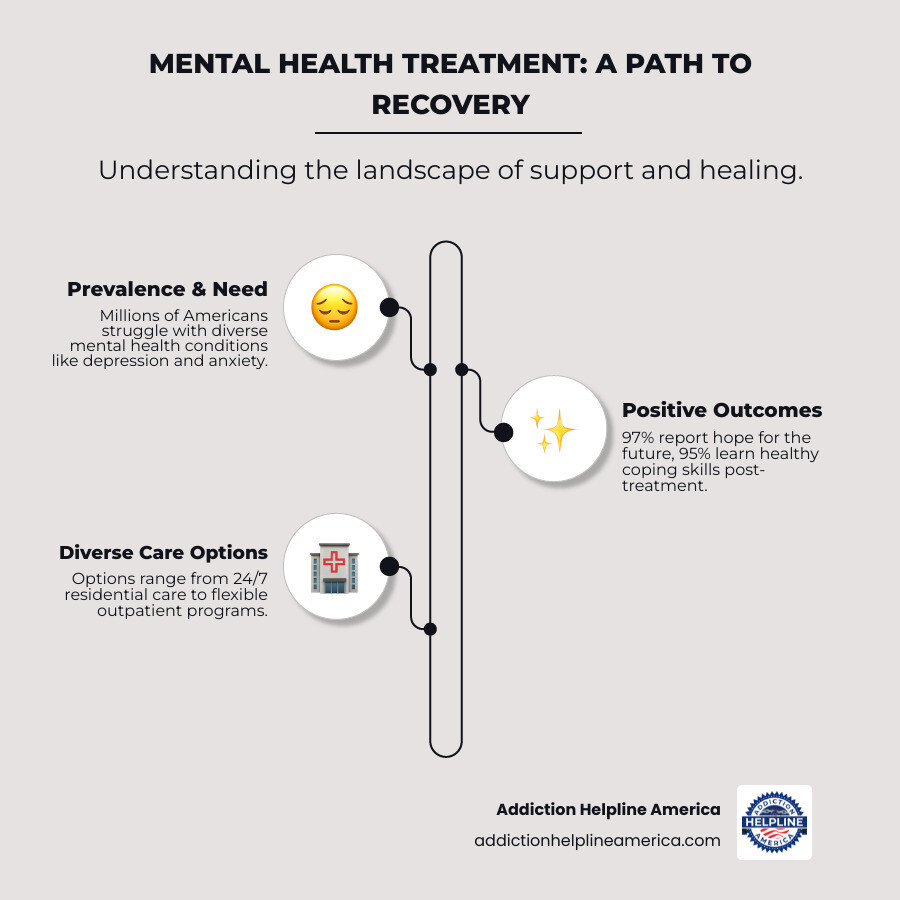 MENTAL HEALTH TREATMENT: A PATH TO RECOVERY

Understanding the landscape of support and healing.

Prevalence & Need
Millions of Americans struggle with diverse mental health conditions like depression and anxiety.

Positive Outcomes
97% report hope for the future, 95% learn healthy coping skills post-treatment.

Diverse Care Options
Options range from 24/7 residential care to flexible outpatient programs.

Addiction Helpline America
addictionhelplineamerica.com

ADDICTION HELPLINE AMERICA